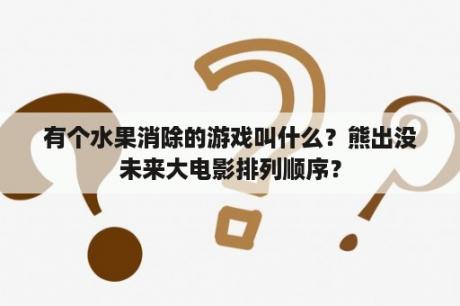 有个水果消除的游戏叫什么？熊出没未来大电影排列顺序？